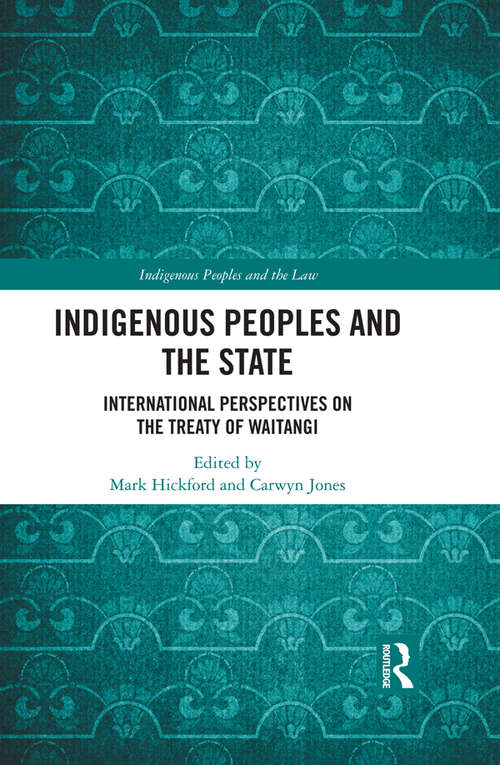 Indigenous Peoples and the Law

INDIGENOUS PEOPLES AND THE STATE

INTERNATIONAL PERSPECTIVES ON THE TREATY OF WAITANGI

Edited by
Mark Hickford and Carwyn Jones

ROUTLEDGE